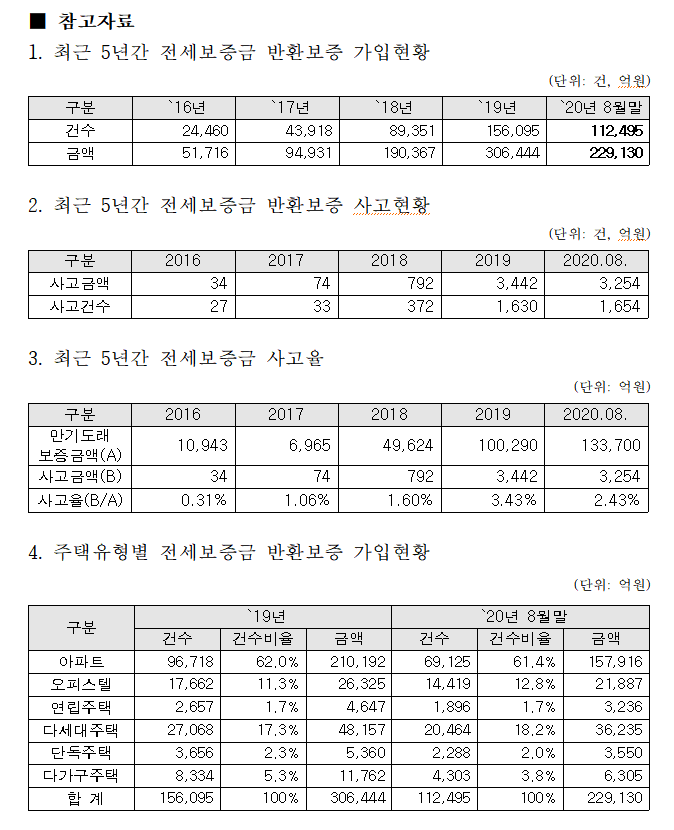 ■ 참고자료

1. 최근 5년간 전세보증금 반환보증 가입현황

(단위: 건, 억원)

| 구분 | `16년 | `17년 | `18년 | `19년 | `20년 8월말 |
|---|---|---|---|---|---|
| 건수 | 24,460 | 43,918 | 89,351 | 156,095 | 112,495 |
| 금액 | 51,716 | 94,931 | 190,367 | 306,444 | 229,130 |

2. 최근 5년간 전세보증금 반환보증 사고현황

(단위: 건, 억원)

| 구분 | 2016 | 2017 | 2018 | 2019 | 2020.08. |
|---|---|---|---|---|---|
| 사고금액 | 34 | 74 | 792 | 3,442 | 3,254 |
| 사고건수 | 27 | 33 | 372 | 1,630 | 1,654 |

3. 최근 5년간 전세보증금 사고율

(단위: 억원)

| 구분 | 2016 | 2017 | 2018 | 2019 | 2020.08. |
|---|---|---|---|---|---|
| 만기도래 보증금액(A) | 10,943 | 6,965 | 49,624 | 100,290 | 133,700 |
| 사고금액(B) | 34 | 74 | 792 | 3,442 | 3,254 |
| 사고율(B/A) | 0.31% | 1.06% | 1.60% | 3.43% | 2.43% |

4. 주택유형별 전세보증금 반환보증 가입현황

(단위: 억원)

| 구분 | `19년 | | | `20년 8월말 | | |
|---|---|---|---|---|---|---|
| | 건수 | 건수비율 | 금액 | 건수 | 건수비율 | 금액 |
| 아파트 | 96,718 | 62.0% | 210,192 | 69,125 | 61.4% | 157,916 |
| 오피스텔 | 17,662 | 11.3% | 26,325 | 14,419 | 12.8% | 21,887 |
| 연립주택 | 2,657 | 1.7% | 4,647 | 1,896 | 1.7% | 3,236 |
| 다세대주택 | 27,068 | 17.3% | 48,157 | 20,464 | 18.2% | 36,235 |
| 단독주택 | 3,656 | 2.3% | 5,360 | 2,288 | 2.0% | 3,550 |
| 다가구주택 | 8,334 | 5.3% | 11,762 | 4,303 | 3.8% | 6,305 |
| 합 계 | 156,095 | 100% | 306,444 | 112,495 | 100% | 229,130 |